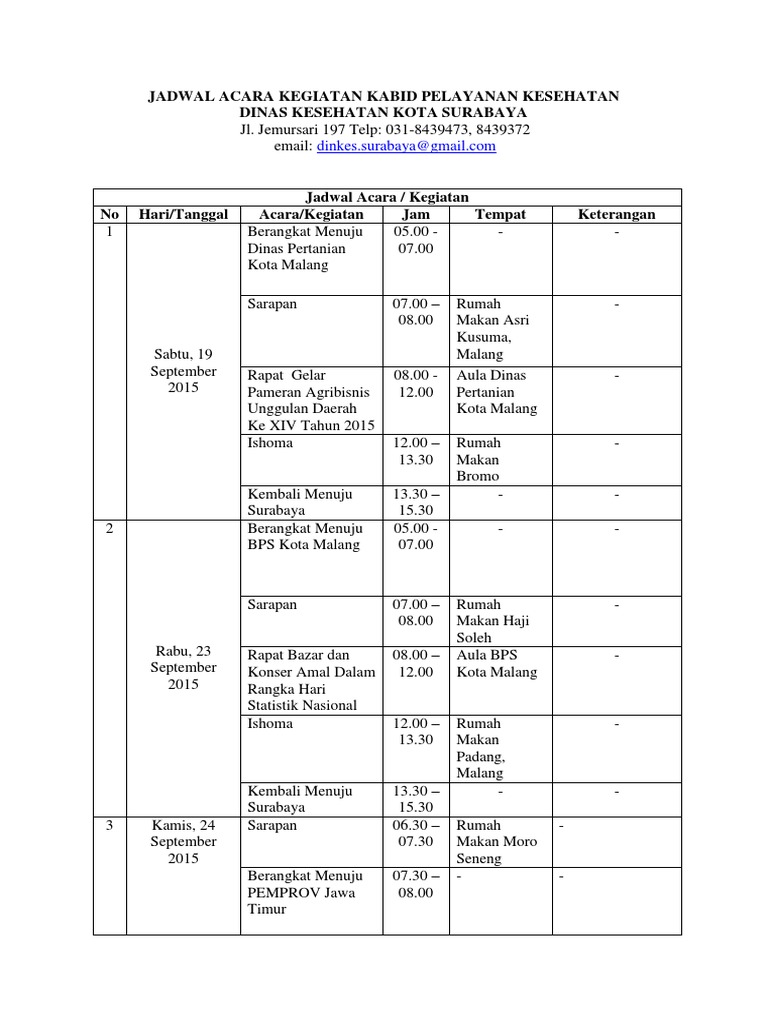 JADWAL ACARA KEGIATAN KABID PELAYANAN KESEHATAN
DINAS KESEHATAN KOTA SURABAYA
Jl. Jemursari 197 Telp: 031-8439473, 8439372
email: dinkes.surabaya@gmail.com

Jadwal Acara / Kegiatan

| No | Hari/Tanggal | Acara/Kegiatan | Jam | Tempat | Keterangan |
|---|---|---|---|---|---|
| 1 | Sabtu, 19 September 2015 | Berangkat Menuju Dinas Pertanian Kota Malang | 05.00 - 07.00 | - | - |
| | | Sarapan | 07.00 – 08.00 | Rumah Makan Asri Kusuma, Malang | - |
| | | Rapat Gelar Pameran Agribisnis Unggulan Daerah Ke XIV Tahun 2015 | 08.00 - 12.00 | Aula Dinas Pertanian Kota Malang | - |
| | | Ishoma | 12.00 – 13.30 | Rumah Makan Bromo | - |
| | | Kembali Menuju Surabaya | 13.30 – 15.30 | - | - |
| 2 | Rabu, 23 September 2015 | Berangkat Menuju BPS Kota Malang | 05.00 - 07.00 | - | - |
| | | Sarapan | 07.00 – 08.00 | Rumah Makan Haji Soleh | - |
| | | Rapat Bazar dan Konser Amal Dalam Rangka Hari Statistik Nasional | 08.00 – 12.00 | Aula BPS Kota Malang | - |
| | | Ishoma | 12.00 – 13.30 | Rumah Makan Padang, Malang | - |
| | | Kembali Menuju Surabaya | 13.30 – 15.30 | - | - |
| 3 | Kamis, 24 September 2015 | Sarapan | 06.30 – 07.30 | Rumah Makan Moro Seneng | - |
| | | Berangkat Menuju PEMPROV Jawa Timur | 07.30 – 08.00 | - | - |